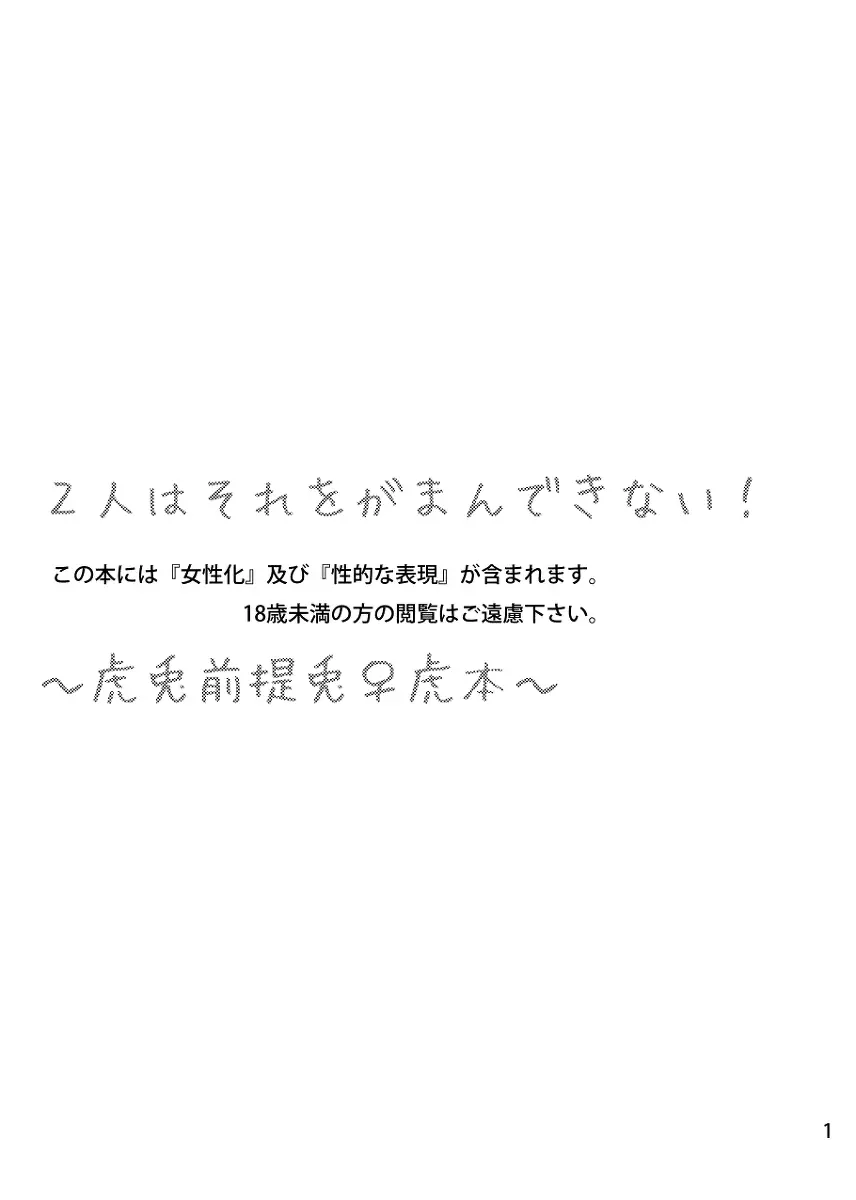 2人はそれをがまんできない！

この本には『女性化』及び『性的な表現』が含まれます。
18歳未満の方の閲覧はご遠慮下さい。

～虎兎前提兎♀虎本～

1